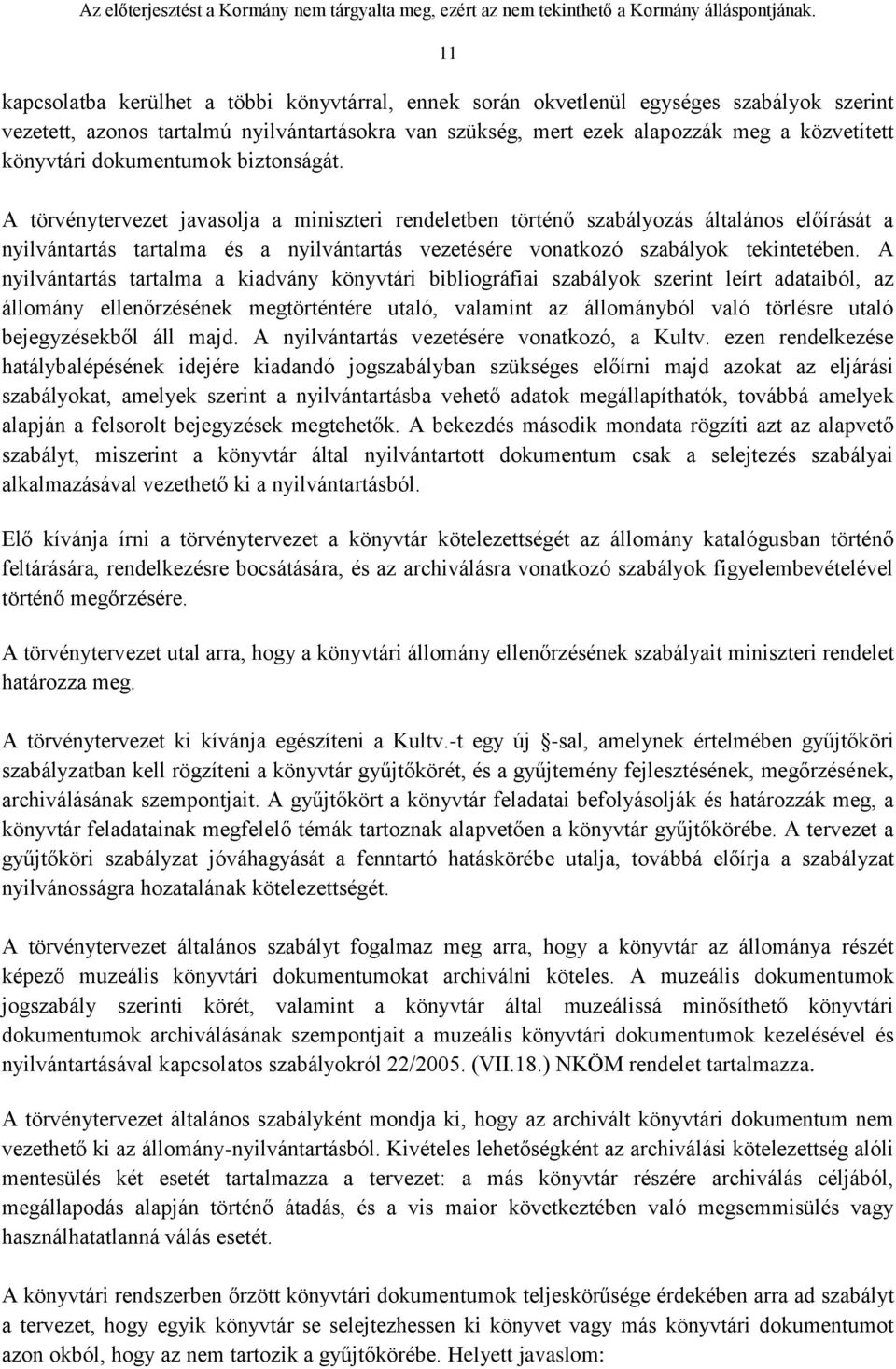 Az előterjesztést a Kormány nem tárgyalta meg, ezért az nem tekinthető a Kormány álláspontjának.

11

kapcsolatba kerülhet a többi könyvtárral, ennek során okvetlenül egységes szabályok szerint vezetett, azonos tartalmú nyilvántartásokra van szükség, mert ezek alapozzák meg a közvetített könyvtári dokumentumok biztonságát.

A törvénytervezet javasolja a miniszteri rendeletben történő szabályozás általános előírását a nyilvántartás tartalma és a nyilvántartás vezetésére vonatkozó szabályok tekintetében. A nyilvántartás tartalma a kiadvány könyvtári bibliográfiai szabályok szerint leírt adataiból, az állomány ellenőrzésének megtörténtére utaló, valamint az állományból való törlésre utaló bejegyzésekből áll majd. A nyilvántartás vezetésére vonatkozó, a Kultv. ezen rendelkezése hatálybalépésének idejére kiadandó jogszabályban szükséges előírni majd azokat az eljárási szabályokat, amelyek szerint a nyilvántartásba vehető adatok megállapíthatók, továbbá amelyek alapján a felsorolt bejegyzések megtehetők. A bekezdés második mondata rögzíti azt az alapvető szabályt, miszerint a könyvtár által nyilvántartott dokumentum csak a selejtezés szabályai alkalmazásával vezethető ki a nyilvántartásból.

Elő kívánja írni a törvénytervezet a könyvtár kötelezettségét az állomány katalógusban történő feltárására, rendelkezésre bocsátására, és az archiválásra vonatkozó szabályok figyelembevételével történő megőrzésére.

A törvénytervezet utal arra, hogy a könyvtári állomány ellenőrzésének szabályait miniszteri rendelet határozza meg.

A törvénytervezet ki kívánja egészíteni a Kultv.-t egy új -sal, amelynek értelmében gyűjtőköri szabályzatban kell rögzíteni a könyvtár gyűjtőkörét, és a gyűjtemény fejlesztésének, megőrzésének, archiválásának szempontjait. A gyűjtőkört a könyvtár feladatai befolyásolják és határozzák meg, a könyvtár feladatainak megfelelő témák tartoznak alapvetően a könyvtár gyűjtőkörébe. A tervezet a gyűjtőköri szabályzat jóváhagyását a fenntartó hatáskörébe utalja, továbbá előírja a szabályzat nyilvánosságra hozatalának kötelezettségét.

A törvénytervezet általános szabályt fogalmaz meg arra, hogy a könyvtár az állománya részét képező muzeális könyvtári dokumentumokat archiválni köteles. A muzeális dokumentumok jogszabály szerinti körét, valamint a könyvtár által muzeálissá minősíthető könyvtári dokumentumok archiválásának szempontjait a muzeális könyvtári dokumentumok kezelésével és nyilvántartásával kapcsolatos szabályokról 22/2005. (VII.18.) NKÖM rendelet tartalmazza.

A törvénytervezet általános szabályként mondja ki, hogy az archivált könyvtári dokumentum nem vezethető ki az állomány-nyilvántartásból. Kivételes lehetőségként az archiválási kötelezettség alóli mentesülés két esetét tartalmazza a tervezet: a más könyvtár részére archiválás céljából, megállapodás alapján történő átadás, és a vis maior következtében való megsemmisülés vagy használhatatlanná válás esetét.

A könyvtári rendszerben őrzött könyvtári dokumentumok teljeskörűsége érdekében arra ad szabályt a tervezet, hogy egyik könyvtár se selejtezhessen ki könyvet vagy más könyvtári dokumentumot azon okból, hogy az nem tartozik a gyűjtőkörébe. Helyett javaslom: